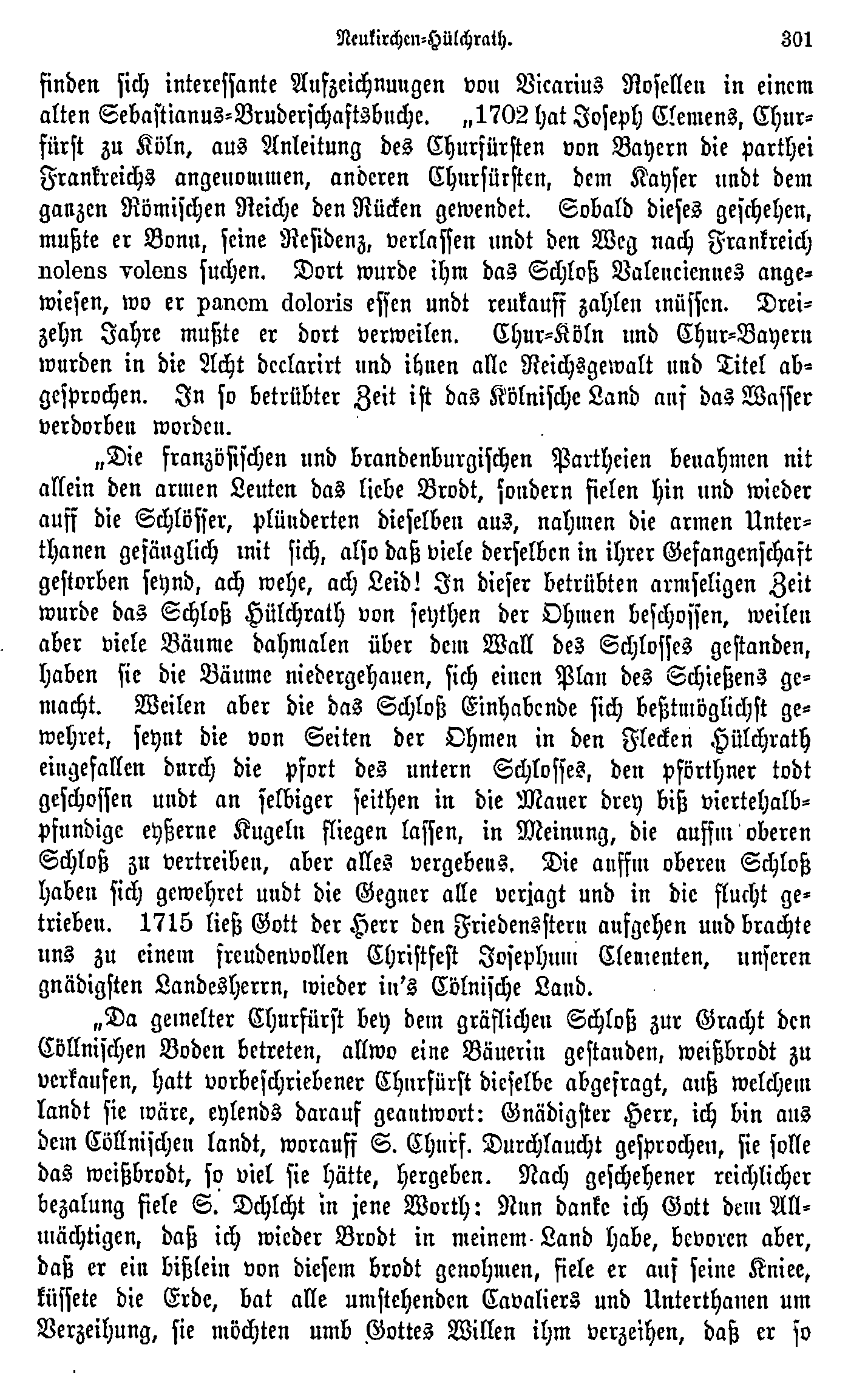 Neukirchen-Hülchrath. 301

finden sich interessante Aufzeichnungen von Vicarius Rosellen in einem alten Sebastianus-Bruderschaftsbuche. „1702 hat Joseph Clemens, Churfürst zu Köln, aus Anleitung des Churfürsten von Bayern die parthei Frankreichs angenommen, anderen Churfürsten, dem Kayser undt dem ganzen Römischen Reiche den Rücken gewendet. Sobald dieses geschehen, mußte er Bonn, seine Residenz, verlassen undt den Weg nach Frankreich nolens volens suchen. Dort wurde ihm das Schloß Valenciennes angewiesen, wo er panem doloris essen undt reukauff zahlen müssen. Dreizehn Jahre mußte er dort verweilen. Chur-Köln und Chur-Bayern wurden in die Acht declarirt und ihnen alle Reichsgewalt und Titel abgesprochen. In so betrübter Zeit ist das Kölnische Land auf das Wasser verdorben worden.

„Die französischen und brandenburgischen Partheien benahmen nit allein den armen Leuten das liebe Brodt, sondern fielen hin und wieder auff die Schlösser, plünderten dieselben aus, nahmen die armen Unterthanen gefänglich mit sich, also daß viele derselben in ihrer Gefangenschaft gestorben seynd, ach wehe, ach Leid! In dieser betrübten armseligen Zeit wurde das Schloß Hülchrath von seythen der Ohmen beschossen, weilen aber viele Bäume dahmalen über dem Wall des Schlosses gestanden, haben sie die Bäume niedergehauen, sich einen Plan des Schießens gemacht. Weilen aber die das Schloß Einhabende sich beßtmöglichst gewehret, seynt die von Seiten der Ohmen in den Flecken Hülchrath eingefallen durch die pfort des untern Schlosses, den pförthner todt geschossen undt an selbiger seithen in die Mauer drey biß viertehalbpfundige eyßerne Kugeln fliegen lassen, in Meinung, die auffm oberen Schloß zu vertreiben, aber alles vergebens. Die auffm oberen Schloß haben sich gewehret undt die Gegner alle verjagt und in die flucht getrieben. 1715 ließ Gott der Herr den Friedensstern aufgehen und brachte uns zu einem freudenvollen Christfest Josephum Clementen, unseren gnädigsten Landesherrn, wieder in's Cölnische Land.

„Da gemelter Churfürst bey dem gräflichen Schloß zur Gracht den Cöllnischen Boden betreten, allwo eine Bäuerin gestanden, weißbrodt zu verkaufen, hatt vorbeschriebener Churfürst dieselbe abgefragt, auß welchem landt sie wäre, eylends darauf geantwort: Gnädigster Herr, ich bin aus dem Cöllnischen landt, worauff S. Churf. Durchlaucht gesprochen, sie solle das weißbrodt, so viel sie hätte, hergeben. Nach geschehener reichlicher bezalung fiele S. Dchlcht in jene Worth: Nun danke ich Gott dem Allmächtigen, daß ich wieder Brodt in meinem Land habe, bevoren aber, daß er ein bißlein von diesem brodt genohmen, fiele er auf seine Kniee, küssete die Erde, bat alle umstehenden Cavaliers und Unterthanen um Verzeihung, sie möchten umb Gottes Willen ihm verzeihen, daß er so